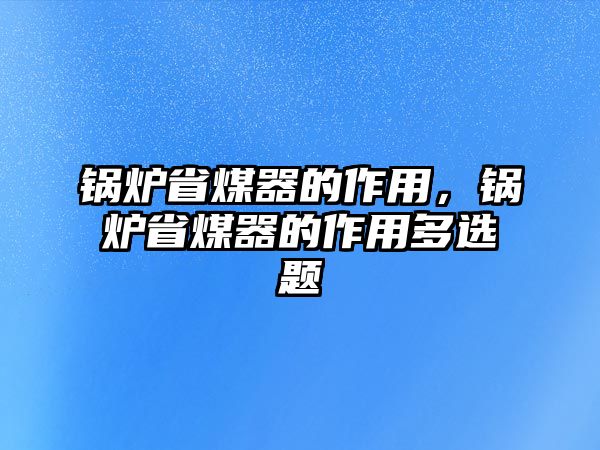 锅炉省煤器的作用，锅炉省煤器的作用多选题